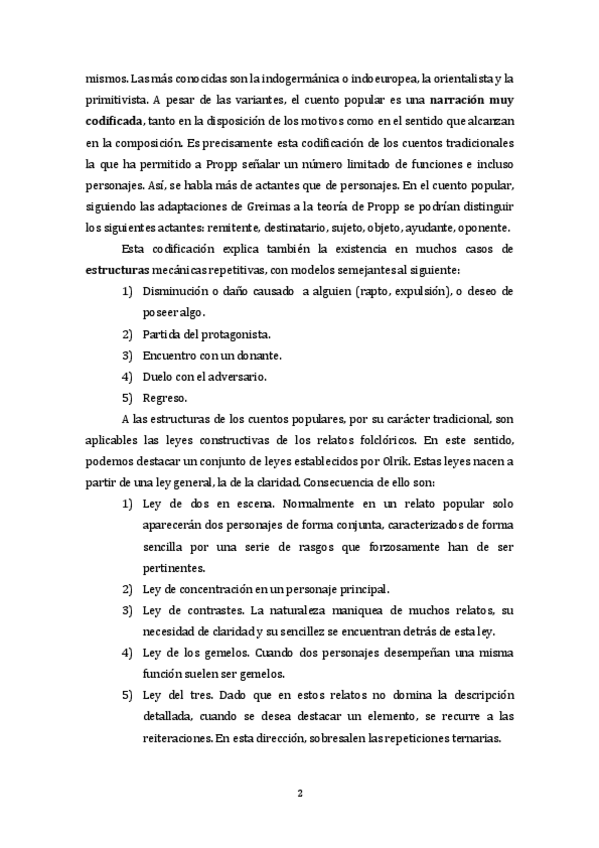 mismos. Las más conocidas son la indogermánica o indoeuropea, la orientalista y la primitivista. A pesar de las variantes, el cuento popular es una narración muy codificada, tanto en la disposición de los motivos como en el sentido que alcanzan en la composición. Es precisamente esta codificación de los cuentos tradicionales la que ha permitido a Propp señalar un número limitado de funciones e incluso personajes. Así, se habla más de actantes que de personajes. En el cuento popular, siguiendo las adaptaciones de Greimas a la teoría de Propp se podrían distinguir los siguientes actantes: remitente, destinatario, sujeto, objeto, ayudante, oponente.

Esta codificación explica también la existencia en muchos casos de estructuras mecánicas repetitivas, con modelos semejantes al siguiente:

1) Disminución o daño causado a alguien (rapto, expulsión), o deseo de poseer algo.
2) Partida del protagonista.
3) Encuentro con un donante.
4) Duelo con el adversario.
5) Regreso.

A las estructuras de los cuentos populares, por su carácter tradicional, son aplicables las leyes constructivas de los relatos folclóricos. En este sentido, podemos destacar un conjunto de leyes establecidos por Olrik. Estas leyes nacen a partir de una ley general, la de la claridad. Consecuencia de ello son:

1) Ley de dos en escena. Normalmente en un relato popular solo aparecerán dos personajes de forma conjunta, caracterizados de forma sencilla por una serie de rasgos que forzosamente han de ser pertinentes.
2) Ley de concentración en un personaje principal.
3) Ley de contrastes. La naturaleza maniquea de muchos relatos, su necesidad de claridad y su sencillez se encuentran detrás de esta ley.
4) Ley de los gemelos. Cuando dos personajes desempeñan una misma función suelen ser gemelos.
5) Ley del tres. Dado que en estos relatos no domina la descripción detallada, cuando se desea destacar un elemento, se recurre a las reiteraciones. En esta dirección, sobresalen las repeticiones ternarias.

2